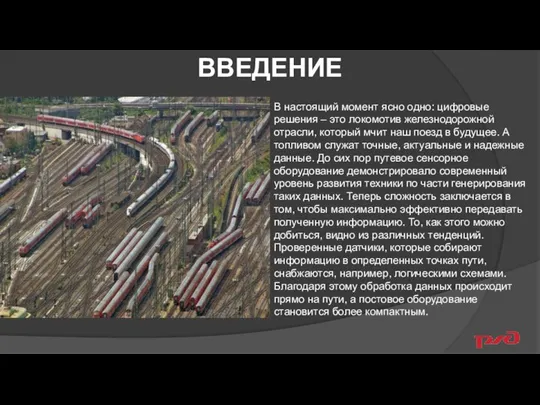 ВВЕДЕНИЕ

В настоящий момент ясно одно: цифровые решения – это локомотив железнодорожной отрасли, который мчит наш поезд в будущее. А топливом служат точные, актуальные и надежные данные. До сих пор путевое сенсорное оборудование демонстрировало современный уровень развития техники по части генерирования таких данных. Теперь сложность заключается в том, чтобы максимально эффективно передавать полученную информацию. То, как этого можно добиться, видно из различных тенденций. Проверенные датчики, которые собирают информацию в определенных точках пути, снабжаются, например, логическими схемами. Благодаря этому обработка данных происходит прямо на пути, а постовое оборудование становится более компактным.

РЖД